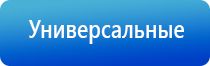 Универсальные